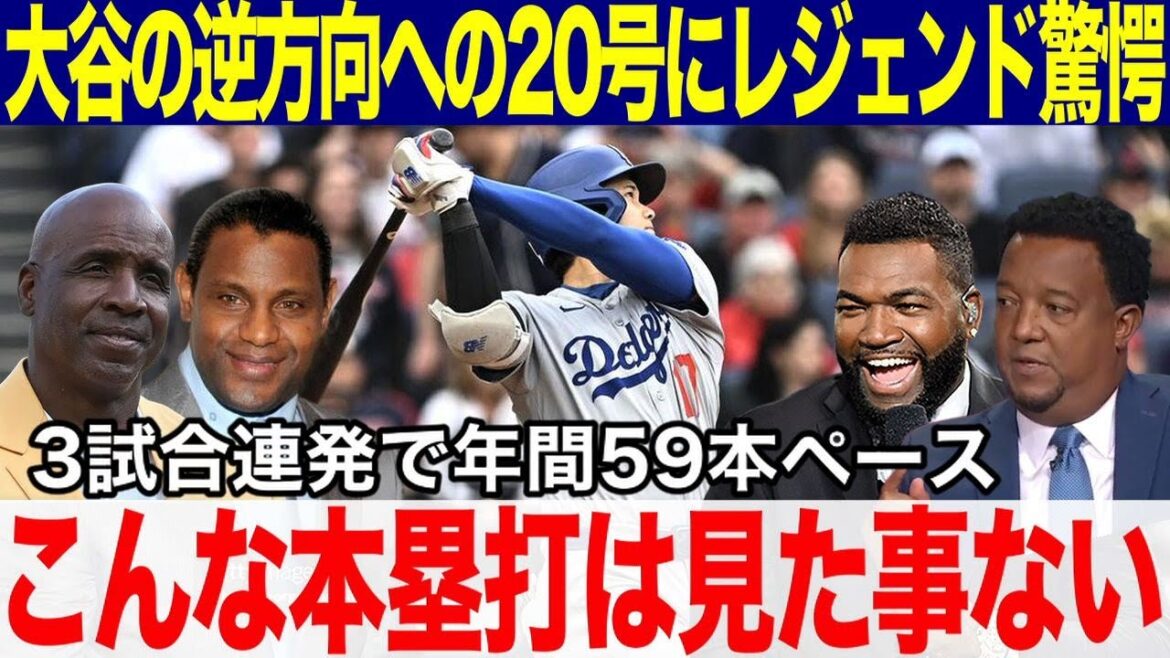 大谷の逆方向への20号にレジェンド驚愕

Dodgers 17

３試合連発で年間５９本ペース

こんな本塁打は見た事ない